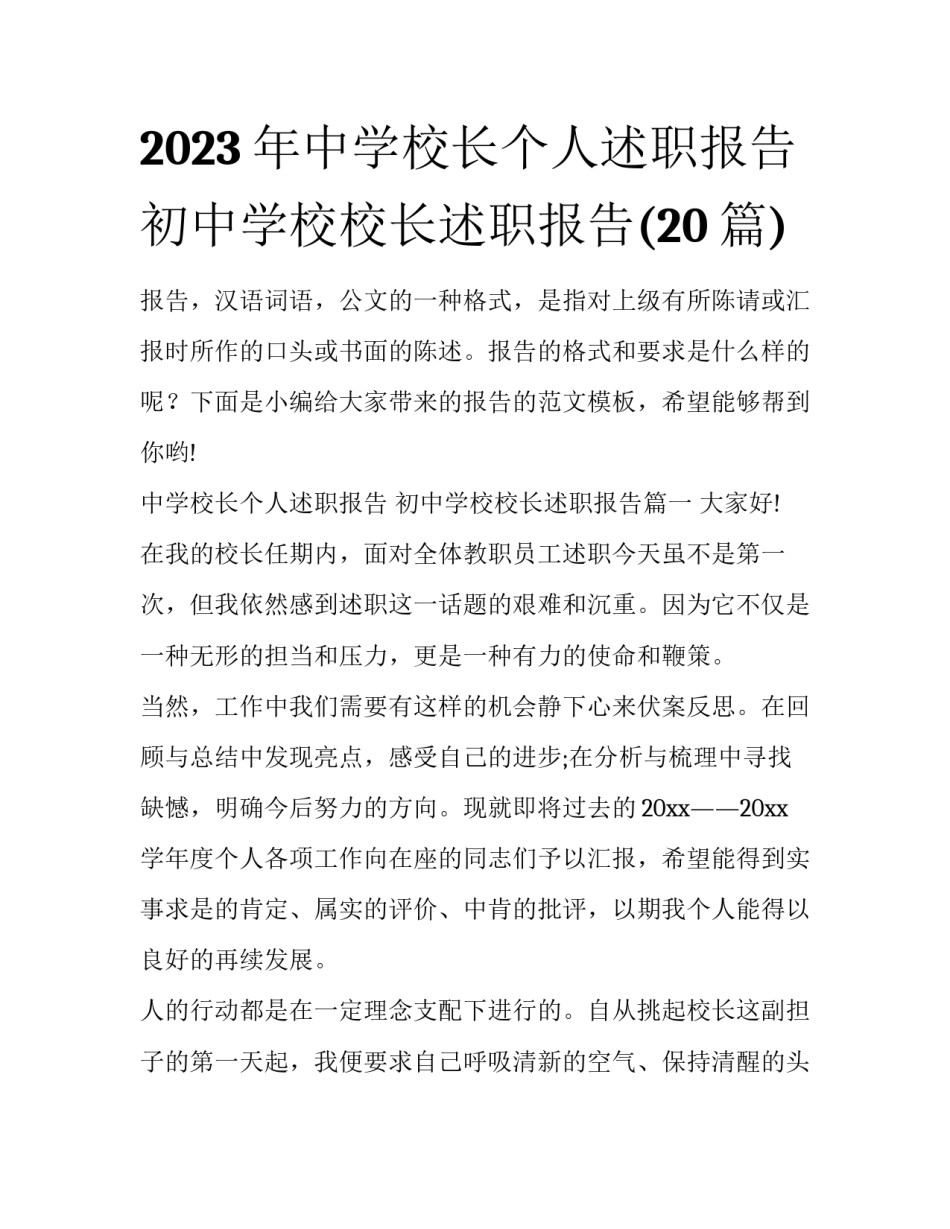 2023年中学校长个人述职报告 初中学校校长述职报告(20篇)

报告，汉语词语，公文的一种格式，是指对上级有所陈请或汇报时所作的口头或书面的陈述。报告的格式和要求是什么样的呢？下面是小编给大家带来的报告的范文模板，希望能够帮到你哟!

中学校长个人述职报告 初中学校校长述职报告篇一 大家好!

在我的校长任期内，面对全体教职员工述职今天虽不是第一次，但我依然感到述职这一话题的艰难和沉重。因为它不仅是一种无形的担当和压力，更是一种有力的使命和鞭策。

当然，工作中我们需要有这样的机会静下心来伏案反思。在回顾与总结中发现亮点，感受自己的进步;在分析与梳理中寻找缺憾，明确今后努力的方向。现就即将过去的20xx——20xx学年度个人各项工作向在座的同志们予以汇报，希望能得到实事求是的肯定、属实的评价、中肯的批评，以期我个人能得以良好的再续发展。

人的行动都是在一定理念支配下进行的。自从挑起校长这副担子的第一天起，我便要求自己呼吸清新的空气、保持清醒的头